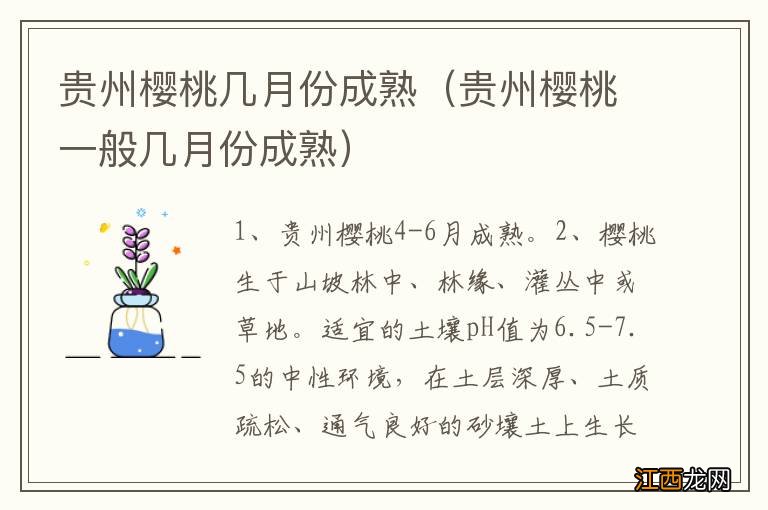 贵州樱桃几月份成熟（贵州樱桃一般几月份成熟）

1、贵州樱桃4-6月成熟。2、樱桃生于山坡林中、林缘、灌丛中或草地。适宜的土壤pH值为6.5-7.5的中性环境，在土层深厚、土质疏松、通气良好的砂壤土上生长

江西龙网